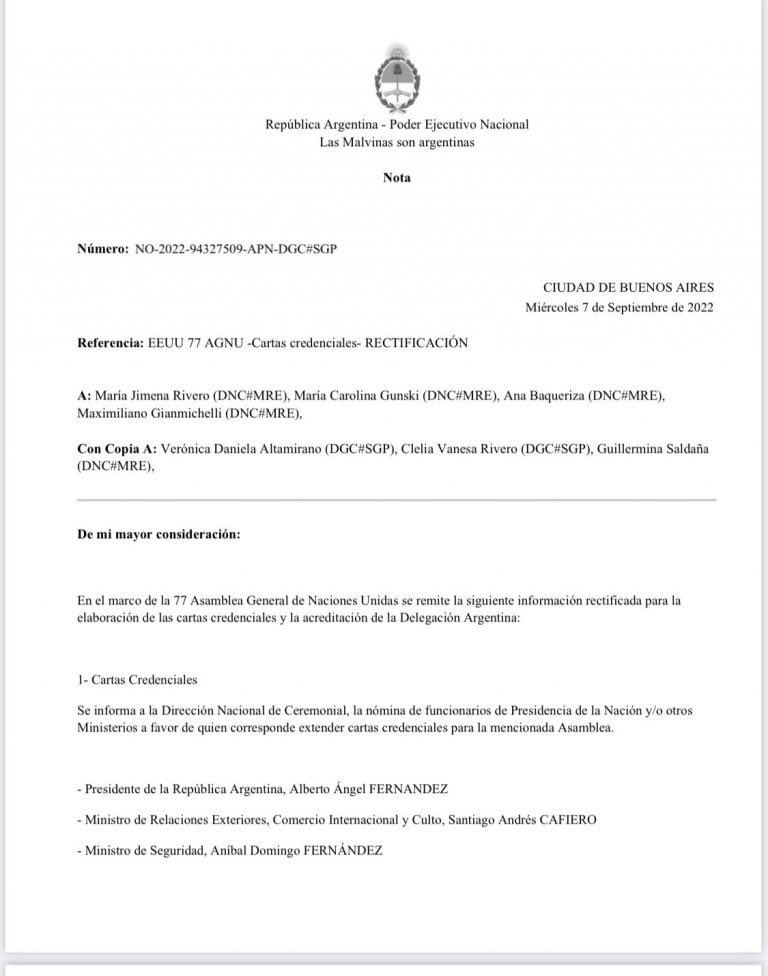 República Argentina - Poder Ejecutivo Nacional
Las Malvinas son argentinas

Nota

Número: NO-2022-94327509-APN-DGC#SGP

CIUDAD DE BUENOS AIRES
Miércoles 7 de Septiembre de 2022

Referencia: EEUU 77 AGNU -Cartas credenciales- RECTIFICACIÓN

A: María Jimena Rivero (DNC#MRE), María Carolina Gunski (DNC#MRE), Ana Baqueriza (DNC#MRE), Maximiliano Gianmichelli (DNC#MRE),

Con Copia A: Verónica Daniela Altamirano (DGC#SGP), Clelia Vanesa Rivero (DGC#SGP), Guillermina Saldaña (DNC#MRE),

De mi mayor consideración:

En el marco de la 77 Asamblea General de Naciones Unidas se remite la siguiente información rectificada para la elaboración de las cartas credenciales y la acreditación de la Delegación Argentina:

1- Cartas Credenciales

Se informa a la Dirección Nacional de Ceremonial, la nómina de funcionarios de Presidencia de la Nación y/o otros Ministerios a favor de quien corresponde extender cartas credenciales para la mencionada Asamblea.

- Presidente de la República Argentina, Alberto Ángel FERNANDEZ

- Ministro de Relaciones Exteriores, Comercio Internacional y Culto, Santiago Andrés CAFIERO

- Ministro de Seguridad, Aníbal Domingo FERNÁNDEZ